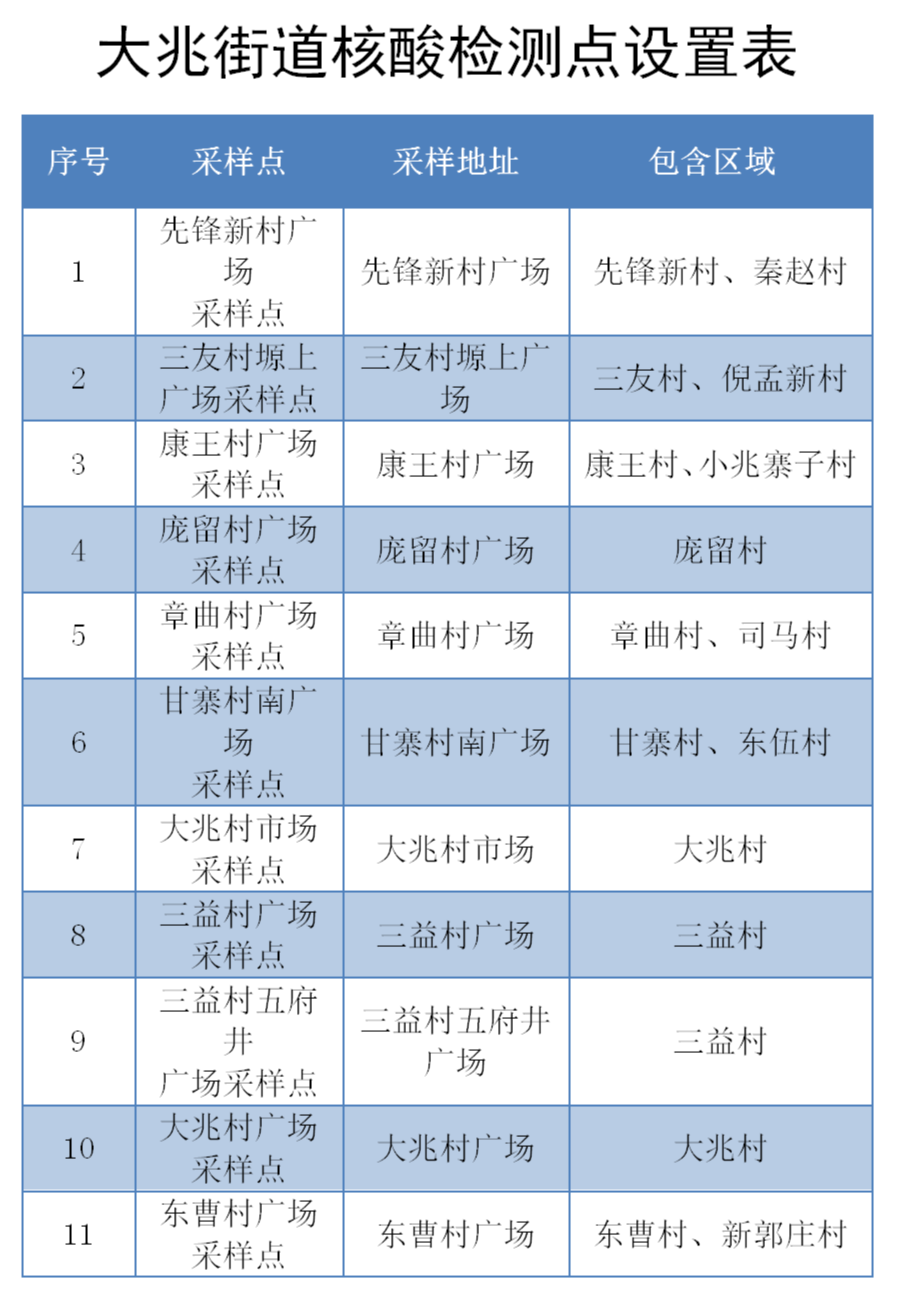 大兆街道核酸检测点设置表

| 序号 | 采样点 | 采样地址 | 包含区域 |
|---|---|---|---|
| 1 | 先锋新村广场采样点 | 先锋新村广场 | 先锋新村、秦赵村 |
| 2 | 三友村塬上广场采样点 | 三友村塬上广场 | 三友村、倪孟新村 |
| 3 | 康王村广场采样点 | 康王村广场 | 康王村、小兆寨子村 |
| 4 | 庞留村广场采样点 | 庞留村广场 | 庞留村 |
| 5 | 章曲村广场采样点 | 章曲村广场 | 章曲村、司马村 |
| 6 | 甘寨村南广场采样点 | 甘寨村南广场 | 甘寨村、东伍村 |
| 7 | 大兆村市场采样点 | 大兆村市场 | 大兆村 |
| 8 | 三益村广场采样点 | 三益村广场 | 三益村 |
| 9 | 三益村五府井广场采样点 | 三益村五府井广场 | 三益村 |
| 10 | 大兆村广场采样点 | 大兆村广场 | 大兆村 |
| 11 | 东曹村广场采样点 | 东曹村广场 | 东曹村、新郭庄村 |